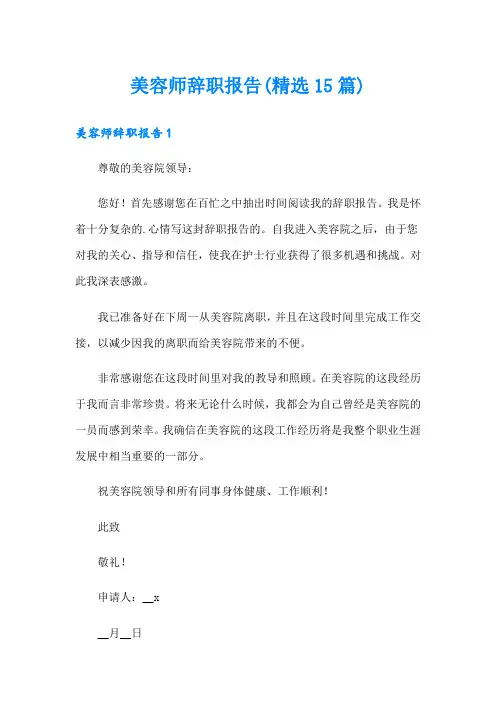 美容师辞职报告(精选15篇)

美容师辞职报告1

尊敬的美容院领导：

您好！首先感谢您在百忙之中抽出时间阅读我的辞职报告。我是怀着十分复杂的.心情写这封辞职报告的。自我进入美容院之后，由于您对我的关心、指导和信任，使我在护士行业获得了很多机遇和挑战。对此我深表感激。

我已准备好在下周一从美容院离职，并且在这段时间里完成工作交接，以减少因我的离职而给美容院带来的不便。

非常感谢您在这段时间里对我的教导和照顾。在美容院的这段经历于我而言非常珍贵。将来无论什么时候，我都会为自己曾经是美容院的一员而感到荣幸。我确信在美容院的这段工作经历将是我整个职业生涯发展中相当重要的一部分。

祝美容院领导和所有同事身体健康、工作顺利！

此致

敬礼！

申请人：__x

__月__日